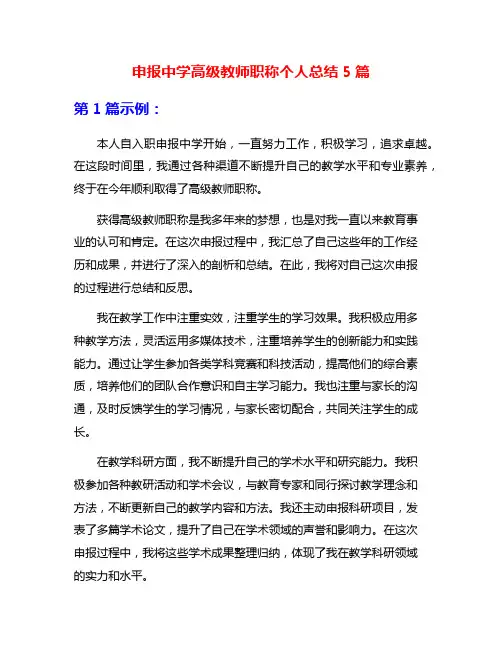 申报中学高级教师职称个人总结 5 篇

第 1 篇示例：

本人自入职申报中学开始，一直努力工作，积极学习，追求卓越。在这段时间里，我通过各种渠道不断提升自己的教学水平和专业素养，终于在今年顺利取得了高级教师职称。

获得高级教师职称是我多年来的梦想，也是对我一直以来教育事业的认可和肯定。在这次申报过程中，我汇总了自己这些年的工作经历和成果，并进行了深入的剖析和总结。在此，我将对自己这次申报的过程进行总结和反思。

我在教学工作中注重实效，注重学生的学习效果。我积极应用多种教学方法，灵活运用多媒体技术，注重培养学生的创新能力和实践能力。通过让学生参加各类学科竞赛和科技活动，提高他们的综合素质，培养他们的团队合作意识和自主学习能力。我也注重与家长的沟通，及时反馈学生的学习情况，与家长密切配合，共同关注学生的成长。

在教学科研方面，我不断提升自己的学术水平和研究能力。我积极参加各种教研活动和学术会议，与教育专家和同行探讨教学理念和方法，不断更新自己的教学内容和方法。我还主动申报科研项目，发表了多篇学术论文，提升了自己在学术领域的声誉和影响力。在这次申报过程中，我将这些学术成果整理归纳，体现了我在教学科研领域的实力和水平。